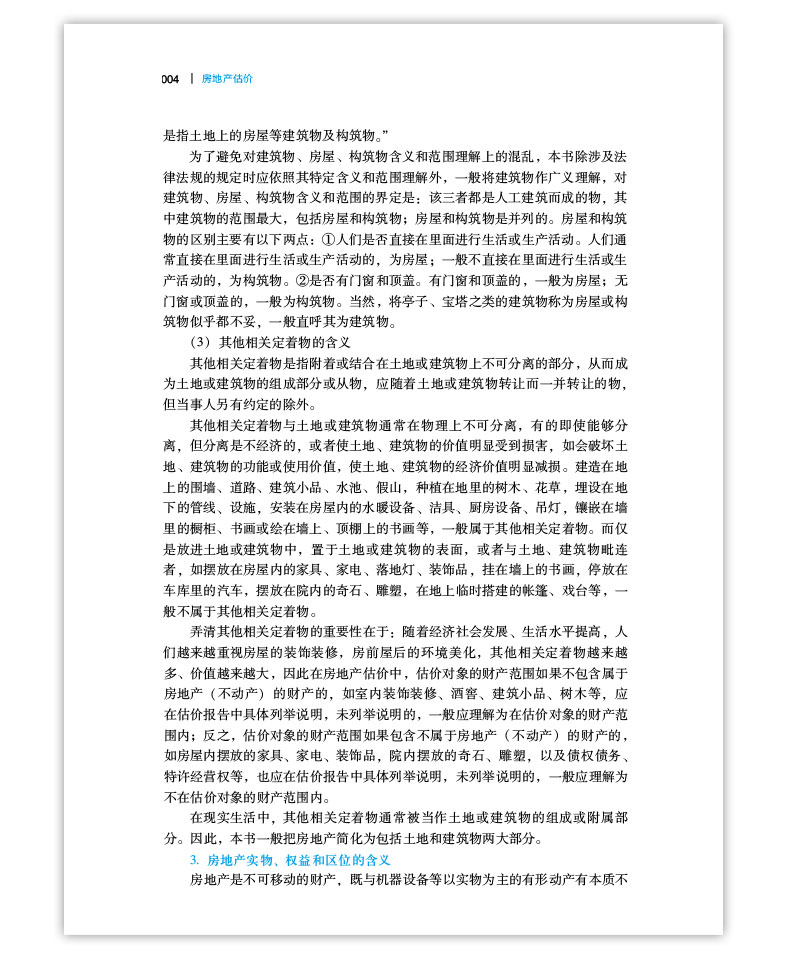 004 | 房地产估价

是指土地上的房屋等建筑物及构筑物。”

为了避免对建筑物、房屋、构筑物含义和范围理解上的混乱，本书除涉及法律法规的规定时应依照其特定含义和范围理解外，一般将建筑物作广义理解，对建筑物、房屋、构筑物含义和范围的界定是：该三者都是人工建筑而成的物，其中建筑物的范围最大，包括房屋和构筑物；房屋和构筑物是并列的。房屋和构筑物的区别主要有以下两点：①人们是否直接在里面进行生活或生产活动。人们通常直接在里面进行生活或生产活动的，为房屋；一般不直接在里面进行生活或生产活动的，为构筑物。②是否有门窗和顶盖。有门窗和顶盖的，一般为房屋；无门窗或顶盖的，一般为构筑物。当然，将亭子、宝塔之类的建筑物称为房屋或构筑物似乎都不妥，一般直呼其为建筑物。

（3）其他相关定着物的含义

其他相关定着物是指附着或结合在土地或建筑物上不可分离的部分，从而成为土地或建筑物的组成部分或从物，应随着土地或建筑物转让而一并转让的物，但当事人另有约定的除外。

其他相关定着物与土地或建筑物通常在物理上不可分离，有的即使能够分离，但分离是不经济的，或者使土地、建筑物的价值明显受到损害，如会破坏土地、建筑物的功能或使用价值，使土地、建筑物的经济价值明显减损。建造在地上的围墙、道路、建筑小品、水池、假山，种植在地里的树木、花草，埋设在地下的管线、设施，安装在房屋内的水暖设备、洁具、厨房设备、吊灯，镶嵌在墙里的橱柜、书画或绘在墙上、顶棚上的书画等，一般属于其他相关定着物。而仅是放进土地或建筑物中，置于土地或建筑物的表面，或者与土地、建筑物毗连者，如摆放在房屋内的家具、家电、落地灯、装饰品，挂在墙上的书画，停放在车库里的汽车，摆放在院内的奇石、雕塑，在地上临时搭建的帐篷、戏台等，一般不属于其他相关定着物。

弄清其他相关定着物的重要性在于：随着经济社会发展、生活水平提高，人们越来越重视房屋的装饰装修，房前屋后的环境美化，其他相关定着物越来越多、价值越来越大，因此在房地产估价中，估价对象的财产范围如果不包含属于房地产（不动产）的财产的，如室内装饰装修、酒窖、建筑小品、树木等，应在估价报告中具体列举说明，未列举说明的，一般应理解为在估价对象的财产范围内；反之，估价对象的财产范围如果包含不属于房地产（不动产）的财产的，如房屋内摆放的家具、家电、装饰品，院内摆放的奇石、雕塑，以及债权债务、特许经营权等，也应在估价报告中具体列举说明，未列举说明的，一般应理解为不在估价对象的财产范围内。

在现实生活中，其他相关定着物通常被当作土地或建筑物的组成或附属部分。因此，本书一般把房地产简化为包括土地和建筑物两大部分。

3. 房地产实物、权益和区位的含义

房地产是不可移动的财产，既与机器设备等以实物为主的有形动产有本质不